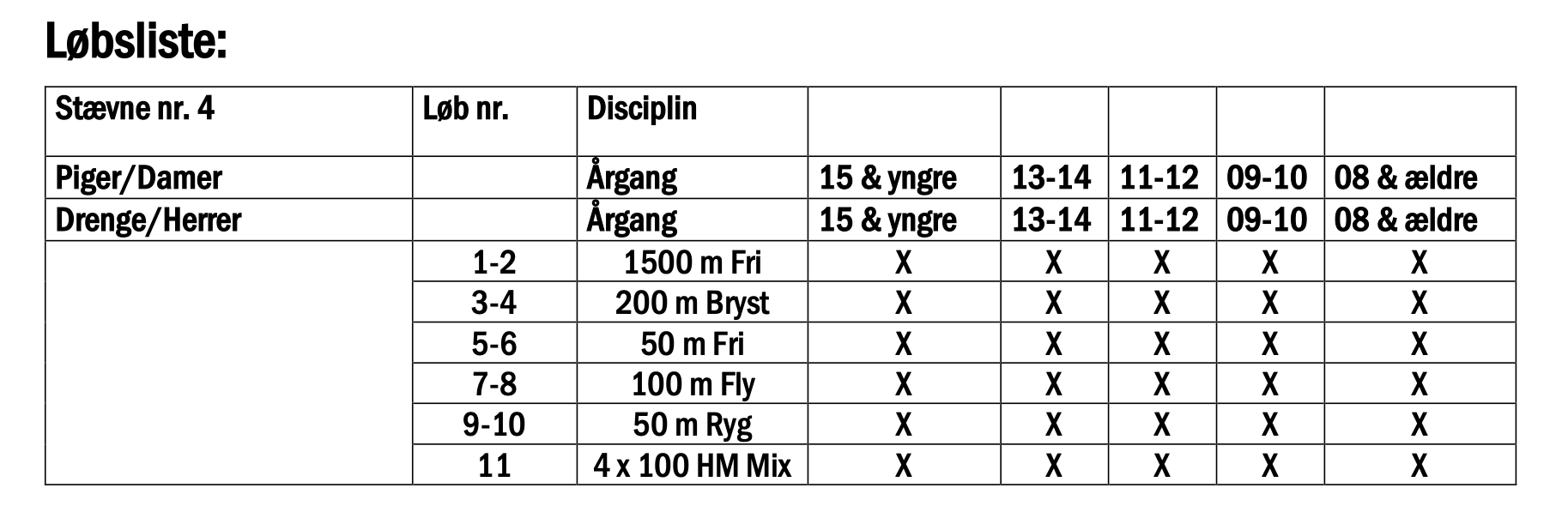 Løbsliste:

| Stævne nr. 4 | Løb nr. | Disciplin | | | | | |
|---|---|---|---|---|---|---|---|
| Piger/Damer | | Årgang | 15 & yngre | 13-14 | 11-12 | 09-10 | 08 & ældre |
| Drenge/Herrer | | Årgang | 15 & yngre | 13-14 | 11-12 | 09-10 | 08 & ældre |
| | 1-2 | 1500 m Fri | X | X | X | X | X |
| | 3-4 | 200 m Bryst | X | X | X | X | X |
| | 5-6 | 50 m Fri | X | X | X | X | X |
| | 7-8 | 100 m Fly | X | X | X | X | X |
| | 9-10 | 50 m Ryg | X | X | X | X | X |
| | 11 | 4 x 100 HM Mix | X | X | X | X | X |